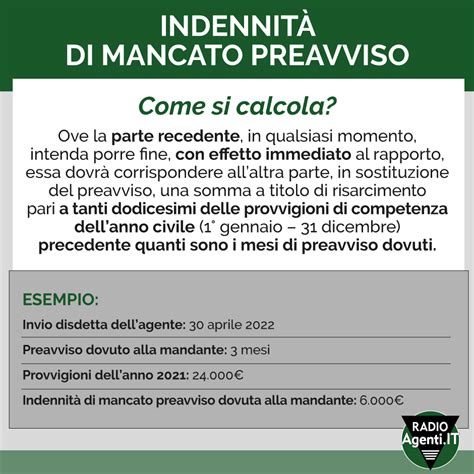 INDENNITÀ
DI MANCATO PREAVVISO

Come si calcola?

Ove la parte recedente, in qualsiasi momento, intenda porre fine, con effetto immediato al rapporto, essa dovrà corrispondere all'altra parte, in sostituzione del preavviso, una somma a titolo di risarcimento pari a tanti dodicesimi delle provvigioni di competenza dell'anno civile (1° gennaio – 31 dicembre) precedente quanti sono i mesi di preavviso dovuti.

ESEMPIO:

Invio disdetta dell'agente: 30 aprile 2022

Preavviso dovuto alla mandante: 3 mesi

Provvigioni dell'anno 2021: 24.000€

Indennità di mancato preavviso dovuta alla mandante: 6.000€

RADIO
Agenti.IT